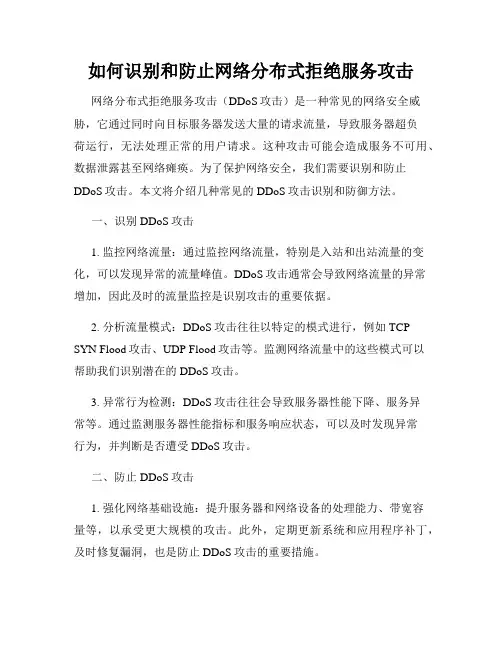 如何识别和防止网络分布式拒绝服务攻击

网络分布式拒绝服务攻击（DDoS 攻击）是一种常见的网络安全威胁，它通过同时向目标服务器发送大量的请求流量，导致服务器超负荷运行，无法处理正常的用户请求。这种攻击可能会造成服务不可用、数据泄露甚至网络瘫痪。为了保护网络安全，我们需要识别和防止 DDoS 攻击。本文将介绍几种常见的 DDoS 攻击识别和防御方法。

一、识别 DDoS 攻击

1. 监控网络流量：通过监控网络流量，特别是入站和出站流量的变化，可以发现异常的流量峰值。DDoS 攻击通常会导致网络流量的异常增加，因此及时的流量监控是识别攻击的重要依据。

2. 分析流量模式：DDoS 攻击往往以特定的模式进行，例如 TCP SYN Flood 攻击、UDP Flood 攻击等。监测网络流量中的这些模式可以帮助我们识别潜在的 DDoS 攻击。

3. 异常行为检测：DDoS 攻击往往会导致服务器性能下降、服务异常等。通过监测服务器性能指标和服务响应状态，可以及时发现异常行为，并判断是否遭受 DDoS 攻击。

二、防止 DDoS 攻击

1. 强化网络基础设施：提升服务器和网络设备的处理能力、带宽容量等，以承受更大规模的攻击。此外，定期更新系统和应用程序补丁，及时修复漏洞，也是防止 DDoS 攻击的重要措施。